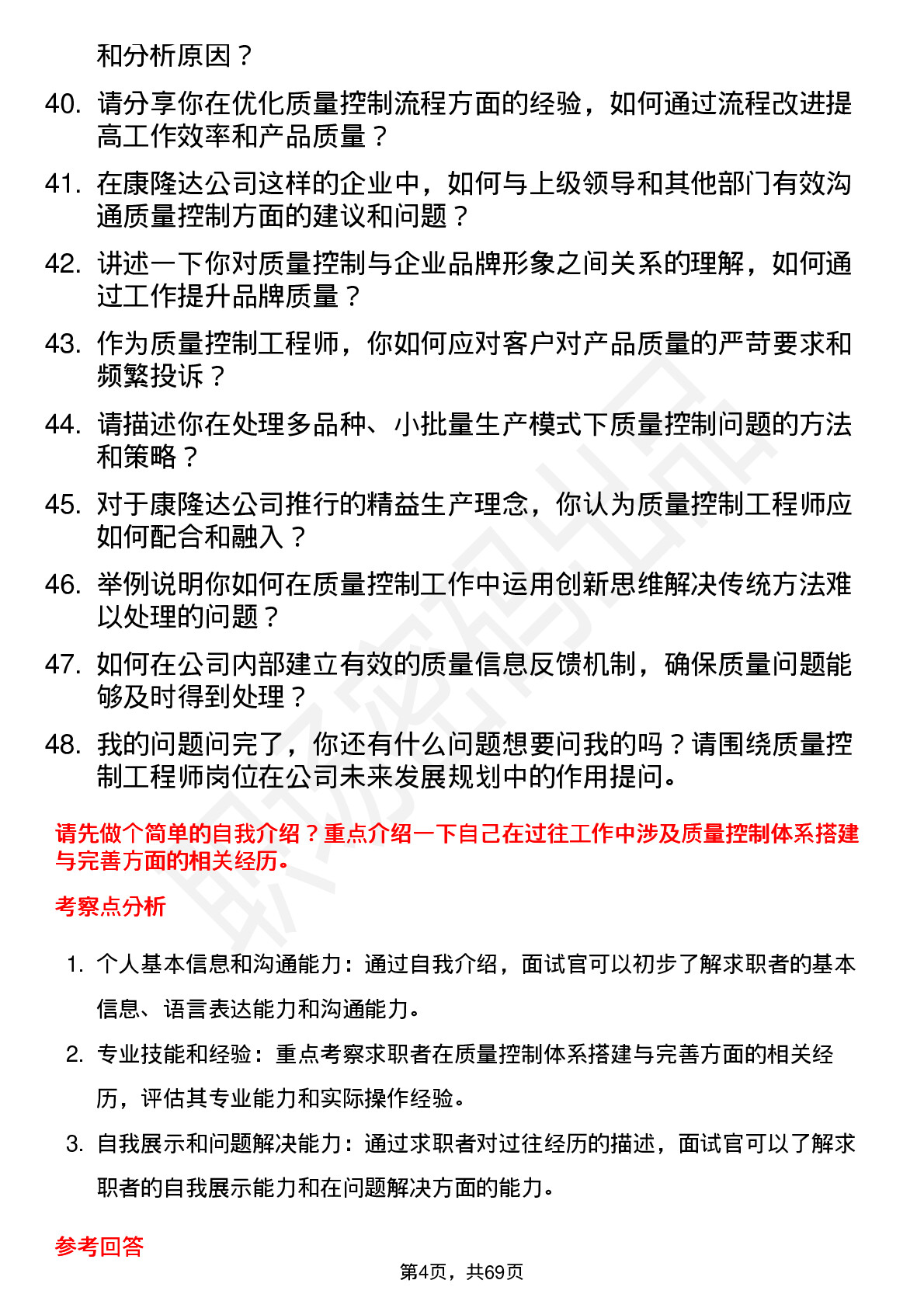 和分析原因？

40. 请分享你在优化质量控制流程方面的经验，如何通过流程改进提高工作效率和产品质量？

41. 在康隆达公司这样的企业中，如何与上级领导和其他部门有效沟通质量控制方面的建议和问题？

42. 讲述一下你对质量控制与企业品牌形象之间关系的理解，如何通过工作提升品牌质量？

43. 作为质量控制工程师，你如何应对客户对产品质量的严苛要求和频繁投诉？

44. 请描述你在处理多品种、小批量生产模式下质量控制问题的方法和策略？

45. 对于康隆达公司推行的精益生产理念，你认为质量控制工程师应如何配合和融入？

46. 举例说明你如何在质量控制工作中运用创新思维解决传统方法难以处理的问题？

47. 如何在公司内部建立有效的质量信息反馈机制，确保质量问题能够及时得到处理？

48. 我的问题问完了，你还有什么问题想要问我的吗？请围绕质量控制工程师岗位在公司未来发展规划中的作用提问。

请先做个简单的自我介绍？重点介绍一下自己在过往工作中涉及质量控制体系搭建与完善方面的相关经历。

考察点分析

1. 个人基本信息和沟通能力：通过自我介绍，面试官可以初步了解求职者的基本信息、语言表达能力和沟通能力。

2. 专业技能和经验：重点考察求职者在质量控制体系搭建与完善方面的相关经历，评估其专业能力和实际操作经验。

3. 自我展示和问题解决能力：通过求职者对过往经历的描述，面试官可以了解求职者的自我展示能力和在问题解决方面的能力。

参考回答

第4页，共69页